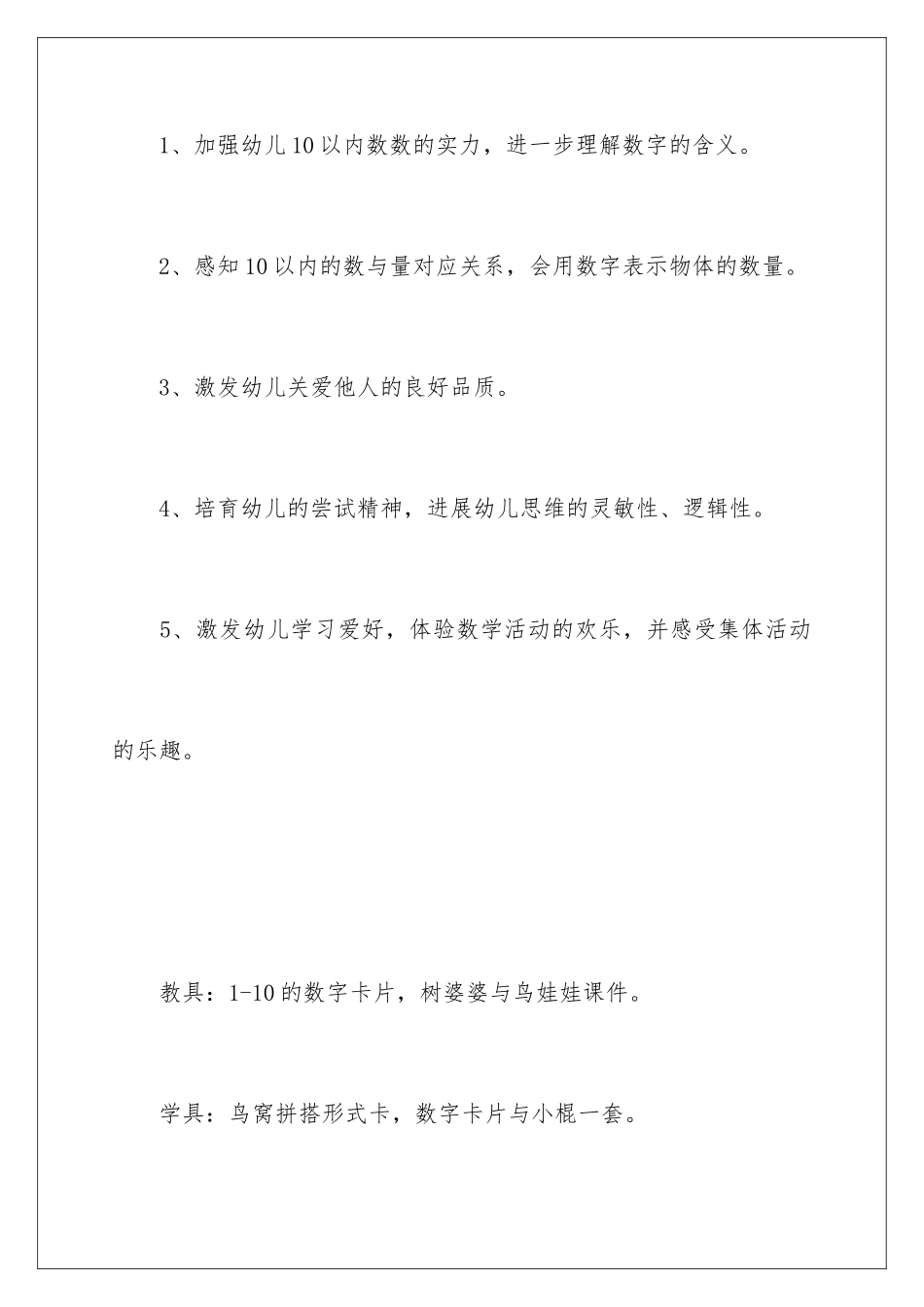 1、加强幼儿10以内数数的实力，进一步理解数字的含义。

2、感知10以内的数与量对应关系，会用数字表示物体的数量。

3、激发幼儿关爱他人的良好品质。

4、培育幼儿的尝试精神，进展幼儿思维的灵敏性、逻辑性。

5、激发幼儿学习爱好，体验数学活动的欢乐，并感受集体活动的乐趣。

教具：1-10的数字卡片，树婆婆与鸟娃娃课件。

学具：鸟窝拼搭形式卡，数字卡片与小棍一套。